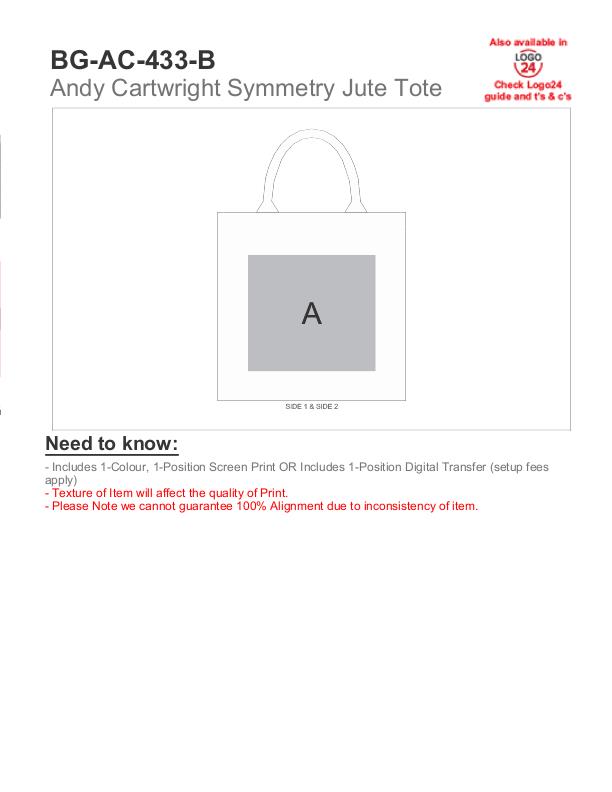 BG-AC-433-B
Andy Cartwright Symmetry Jute Tote

Also available in
LOGO
24
Check Logo24 guide and t's & c's

A

SIDE 1 & SIDE 2

Need to know:

- Includes 1-Colour, 1-Position Screen Print OR Includes 1-Position Digital Transfer (setup fees apply)
- Texture of Item will affect the quality of Print.
- Please Note we cannot guarantee 100% Alignment due to inconsistency of item.